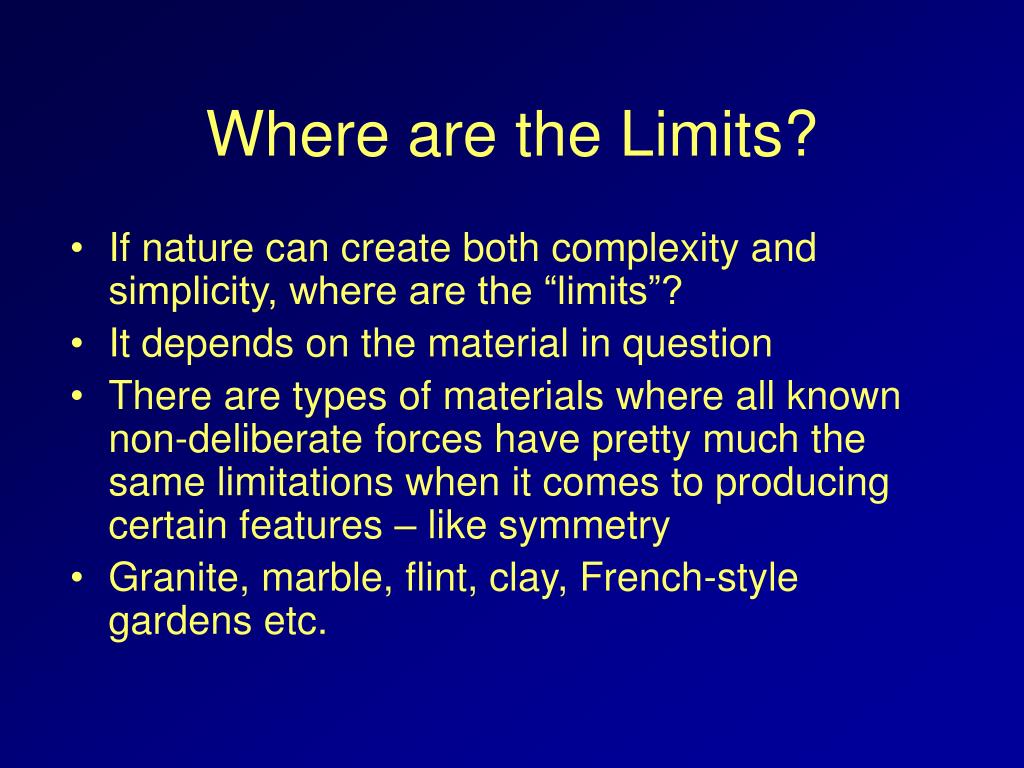 Where are the Limits?

• If nature can create both complexity and simplicity, where are the “limits”?
• It depends on the material in question
• There are types of materials where all known non-deliberate forces have pretty much the same limitations when it comes to producing certain features – like symmetry
• Granite, marble, flint, clay, French-style gardens etc.